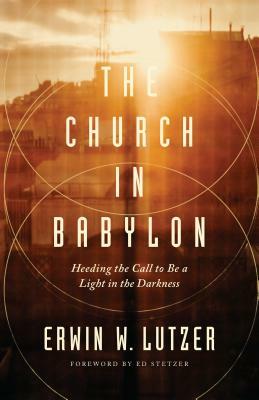 THE CHURCH IN BABYLON

Heeding the Call to Be a Light in the Darkness

ERWIN W. LUTZER

FOREWORD BY ED STETZER